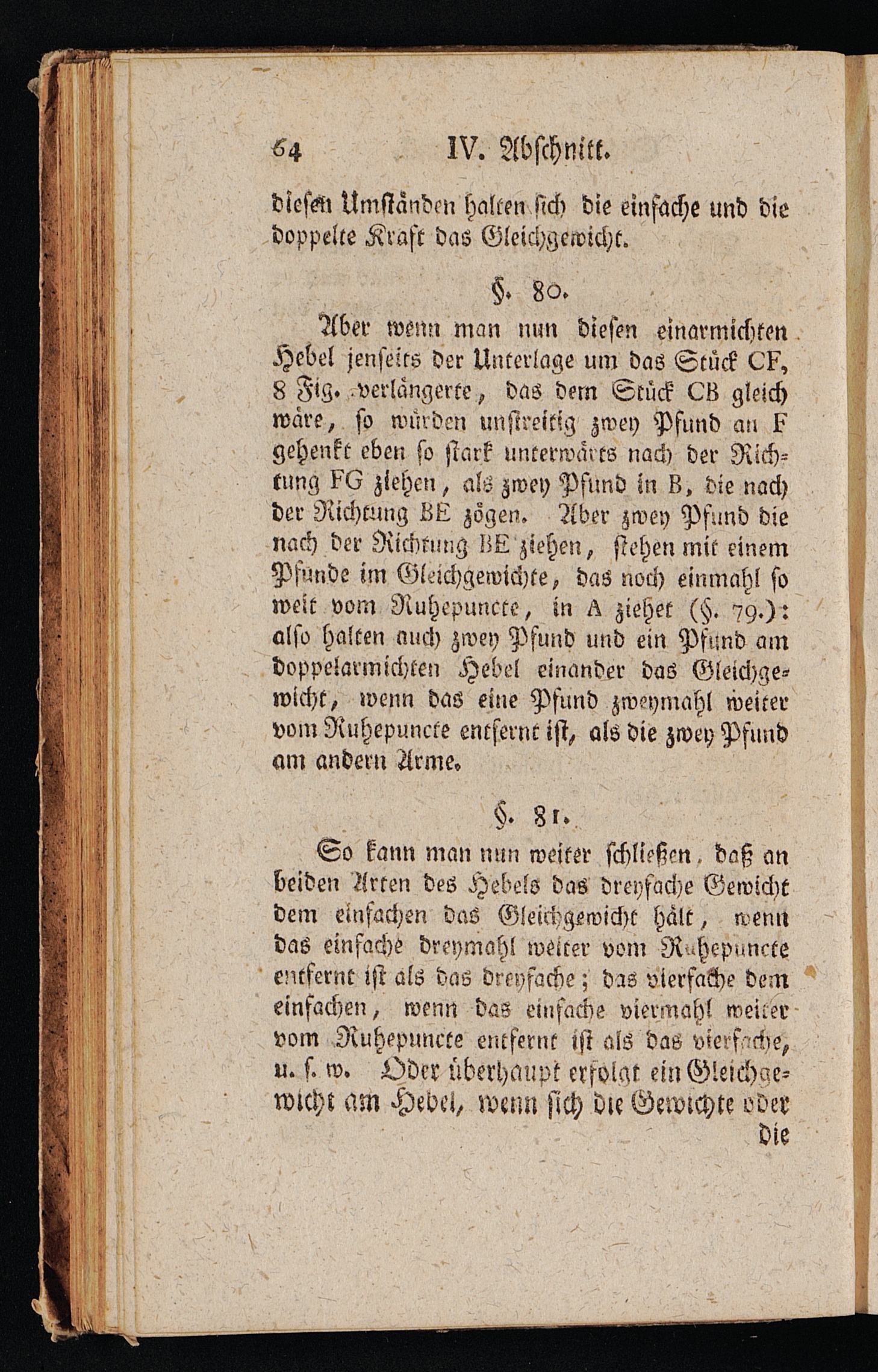 64 IV. Abschnitt.

diesen Umständen halten sich die einfache und die doppelte Kraft das Gleichgewicht.

§. 80.

Aber wenn man nun diesen einarmichten Hebel jenseits der Unterlage um das Stück CF, 8 Fig. verlängerte, das dem Stück CB gleich wäre, so würden unstreitig zwey Pfund an F gehenkt eben so stark unterwärts nach der Richtung FG ziehen, als zwey Pfund in B, die nach der Richtung BE zögen. Aber zwey Pfund die nach der Richtung BE ziehen, stehen mit einem Pfunde im Gleichgewichte, das noch einmahl so weit vom Ruhepuncte, in A ziehet (§. 79.): also halten auch zwey Pfund und ein Pfund am doppelarmichten Hebel einander das Gleichgewicht, wenn das eine Pfund zweymahl weiter vom Ruhepuncte entfernt ist, als die zwey Pfund am andern Arme.

§. 81.

So kann man nun weiter schließen, daß an beiden Arten des Hebels das dreyfache Gewicht dem einfachen das Gleichgewicht hält, wenn das einfache dreymahl weiter vom Ruhepuncte entfernt ist als das dreyfache; das vierfache dem einfachen, wenn das einfache viermahl weiter vom Ruhepuncte entfernt ist als das vierfache, u. s. w. Oder überhaupt erfolgt ein Gleichgewicht am Hebel, wenn sich die Gewichte oder die